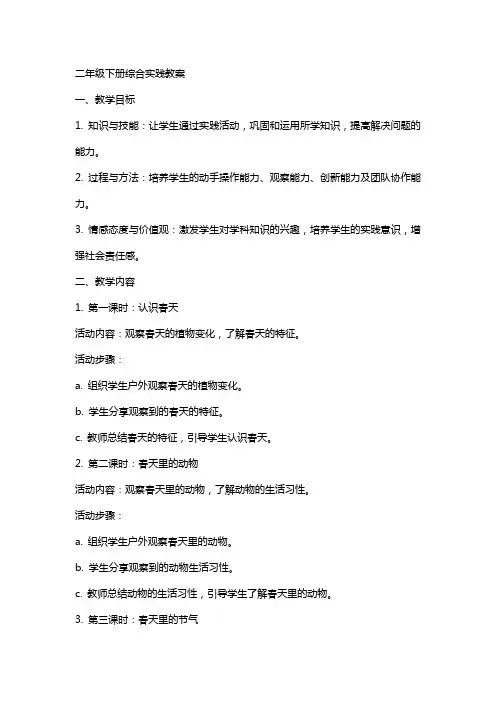 二年级下册综合实践教案

一、教学目标

1. 知识与技能：让学生通过实践活动，巩固和运用所学知识，提高解决问题的能力。

2. 过程与方法：培养学生的动手操作能力、观察能力、创新能力及团队协作能力。

3. 情感态度与价值观：激发学生对学科知识的兴趣，培养学生的实践意识，增强社会责任感。

二、教学内容

1. 第一课时：认识春天

活动内容：观察春天的植物变化，了解春天的特征。

活动步骤：

a. 组织学生户外观察春天的植物变化。

b. 学生分享观察到的春天的特征。

c. 教师总结春天的特征，引导学生认识春天。

2. 第二课时：春天里的动物

活动内容：观察春天里的动物，了解动物的生活习性。

活动步骤：

a. 组织学生户外观察春天里的动物。

b. 学生分享观察到的动物生活习性。

c. 教师总结动物的生活习性，引导学生了解春天里的动物。

3. 第三课时：春天里的节气